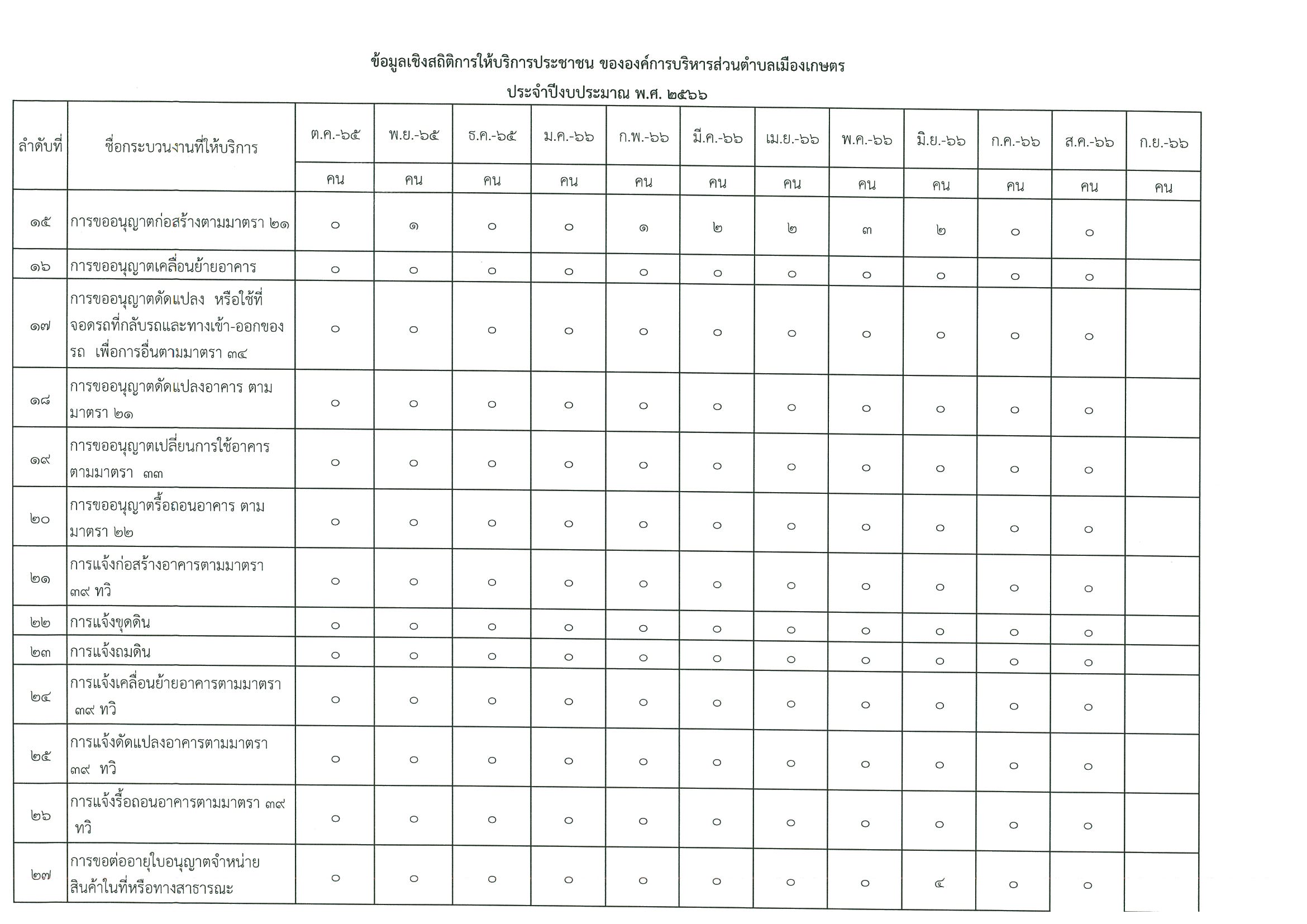 ข้อมูลเชิงสถิติการให้บริการประชาชน ขององค์การบริหารส่วนตำบลเมืองเกษตร

ประจำปีงบประมาณ พ.ศ. ๒๕๖๖

| ลำดับที่ | ชื่อกระบวนงานที่ให้บริการ | ต.ค.-๖๕ | พ.ย.-๖๕ | ธ.ค.-๖๕ | ม.ค.-๖๖ | ก.พ.-๖๖ | มี.ค.-๖๖ | เม.ย.-๖๖ | พ.ค.-๖๖ | มิ.ย.-๖๖ | ก.ค.-๖๖ | ส.ค.-๖๖ | ก.ย.-๖๖ |
|---|---|---|---|---|---|---|---|---|---|---|---|---|---|
| | | คน | คน | คน | คน | คน | คน | คน | คน | คน | คน | คน | คน |
| ๑๕ | การขออนุญาตก่อสร้างตามมาตรา ๒๑ | ๐ | ๑ | ๐ | ๐ | ๑ | ๒ | ๒ | ๓ | ๒ | ๐ | ๐ | |
| ๑๖ | การขออนุญาตเคลื่อนย้ายอาคาร | ๐ | ๐ | ๐ | ๐ | ๐ | ๐ | ๐ | ๐ | ๐ | ๐ | ๐ | |
| ๑๗ | การขออนุญาตดัดแปลง หรือใช้ที่จอดรถที่กลับรถและทางเข้า-ออกของรถ เพื่อการอื่นตามมาตรา ๓๔ | ๐ | ๐ | ๐ | ๐ | ๐ | ๐ | ๐ | ๐ | ๐ | ๐ | ๐ | |
| ๑๘ | การขออนุญาตดัดแปลงอาคาร ตามมาตรา ๒๑ | ๐ | ๐ | ๐ | ๐ | ๐ | ๐ | ๐ | ๐ | ๐ | ๐ | ๐ | |
| ๑๙ | การขออนุญาตเปลี่ยนการใช้อาคารตามมาตรา ๓๓ | ๐ | ๐ | ๐ | ๐ | ๐ | ๐ | ๐ | ๐ | ๐ | ๐ | ๐ | |
| ๒๐ | การขออนุญาตรื้อถอนอาคาร ตามมาตรา ๒๒ | ๐ | ๐ | ๐ | ๐ | ๐ | ๐ | ๐ | ๐ | ๐ | ๐ | ๐ | |
| ๒๑ | การแจ้งก่อสร้างอาคารตามมาตรา ๓๙ ทวิ | ๐ | ๐ | ๐ | ๐ | ๐ | ๐ | ๐ | ๐ | ๐ | ๐ | ๐ | |
| ๒๒ | การแจ้งขุดดิน | ๐ | ๐ | ๐ | ๐ | ๐ | ๐ | ๐ | ๐ | ๐ | ๐ | ๐ | |
| ๒๓ | การแจ้งถมดิน | ๐ | ๐ | ๐ | ๐ | ๐ | ๐ | ๐ | ๐ | ๐ | ๐ | ๐ | |
| ๒๔ | การแจ้งเคลื่อนย้ายอาคารตามมาตรา ๓๙ ทวิ | ๐ | ๐ | ๐ | ๐ | ๐ | ๐ | ๐ | ๐ | ๐ | ๐ | ๐ | |
| ๒๕ | การแจ้งดัดแปลงอาคารตามมาตรา ๓๙ ทวิ | ๐ | ๐ | ๐ | ๐ | ๐ | ๐ | ๐ | ๐ | ๐ | ๐ | ๐ | |
| ๒๖ | การแจ้งรื้อถอนอาคารตามมาตรา ๓๙ ทวิ | ๐ | ๐ | ๐ | ๐ | ๐ | ๐ | ๐ | ๐ | ๐ | ๐ | ๐ | |
| ๒๗ | การขอต่ออายุใบอนุญาตจำหน่ายสินค้าในที่หรือทางสาธารณะ | ๐ | ๐ | ๐ | ๐ | ๐ | ๐ | ๐ | ๐ | ๔ | ๐ | ๐ | |